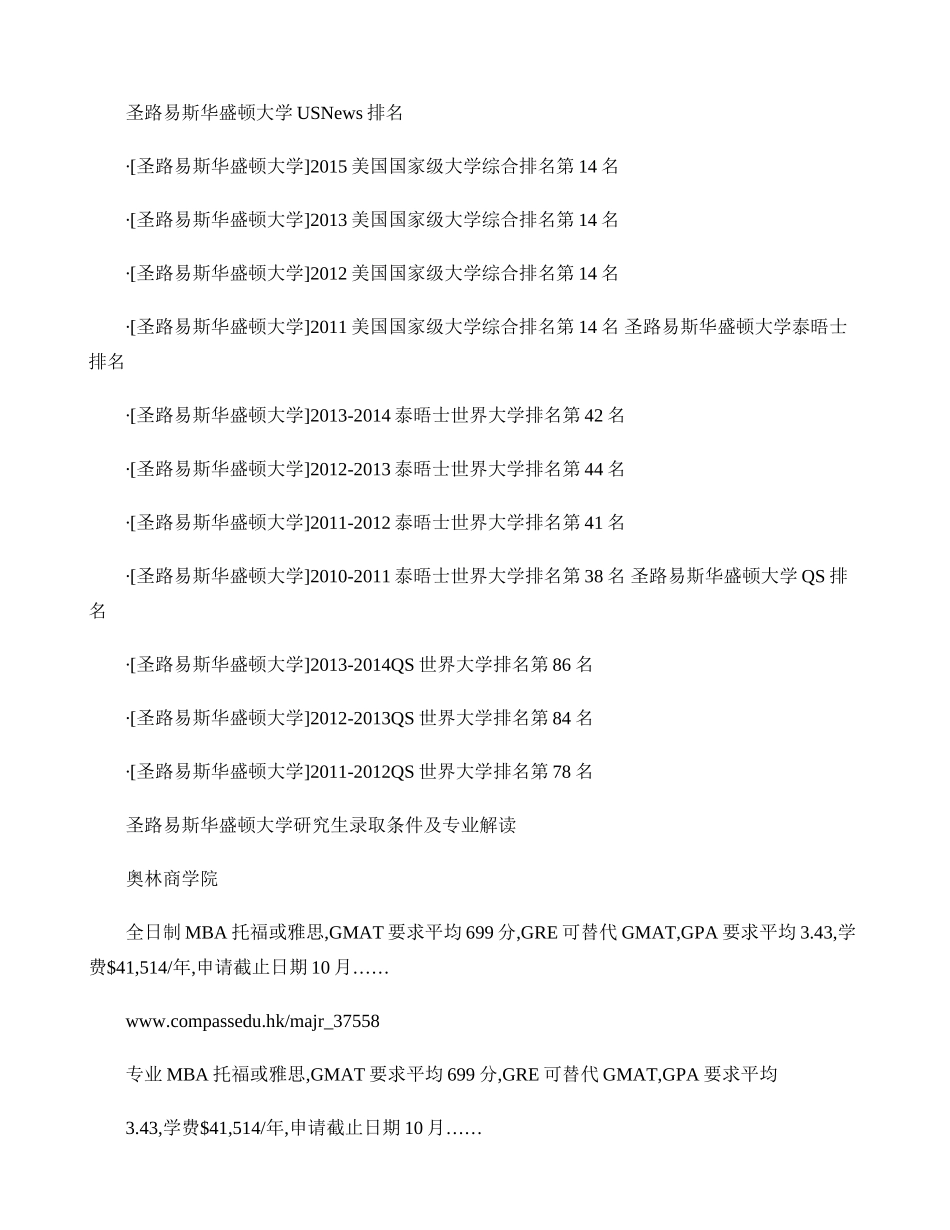 圣路易斯华盛顿大学 USNews 排名

·[圣路易斯华盛顿大学]2015 美国国家级大学综合排名第 14 名

·[圣路易斯华盛顿大学]2013 美国国家级大学综合排名第 14 名

·[圣路易斯华盛顿大学]2012 美国国家级大学综合排名第 14 名

·[圣路易斯华盛顿大学]2011 美国国家级大学综合排名第 14 名 圣路易斯华盛顿大学泰晤士排名

·[圣路易斯华盛顿大学]2013-2014 泰晤士世界大学排名第 42 名

·[圣路易斯华盛顿大学]2012-2013 泰晤士世界大学排名第 44 名

·[圣路易斯华盛顿大学]2011-2012 泰晤士世界大学排名第 41 名

·[圣路易斯华盛顿大学]2010-2011 泰晤士世界大学排名第 38 名 圣路易斯华盛顿大学 QS 排名

·[圣路易斯华盛顿大学]2013-2014QS 世界大学排名第 86 名

·[圣路易斯华盛顿大学]2012-2013QS 世界大学排名第 84 名

·[圣路易斯华盛顿大学]2011-2012QS 世界大学排名第 78 名

圣路易斯华盛顿大学研究生录取条件及专业解读

奥林商学院

全日制 MBA 托福或雅思,GMAT 要求平均 699 分,GRE 可替代 GMAT,GPA 要求平均 3.43,学费$41,514/年,申请截止日期 10 月……

www.compassedu.hk/majr_37558

专业 MBA 托福或雅思,GMAT 要求平均 699 分,GRE 可替代 GMAT,GPA 要求平均

3.43,学费$41,514/年,申请截止日期 10 月……